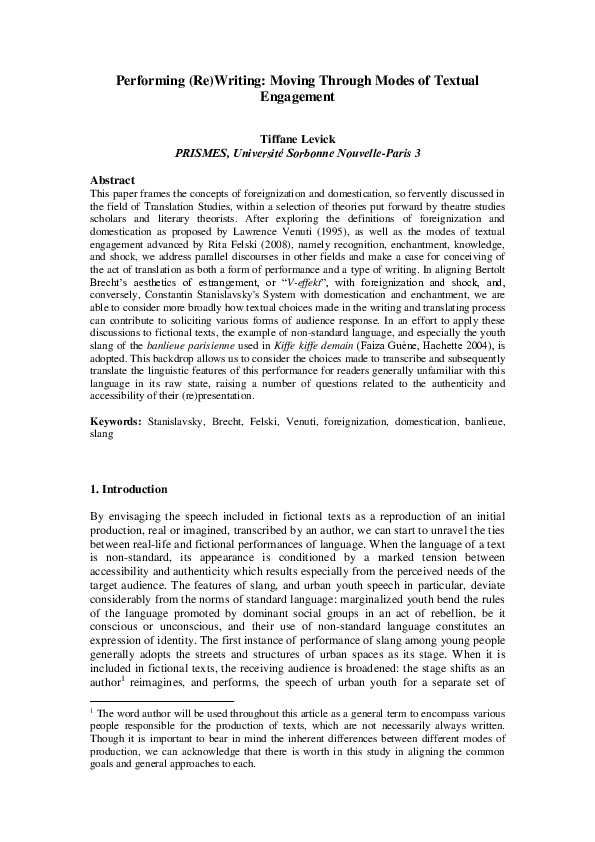 Performing (Re)Writing: Moving Through Modes of Textual Engagement

Tiffane Levick
PRISMES, Université Sorbonne Nouvelle-Paris 3

Abstract
This paper frames the concepts of foreignization and domestication, so fervently discussed in the field of Translation Studies, within a selection of theories put forward by theatre studies scholars and literary theorists. After exploring the definitions of foreignization and domestication as proposed by Lawrence Venuti (1995), as well as the modes of textual engagement advanced by Rita Felski (2008), namely recognition, enchantment, knowledge, and shock, we address parallel discourses in other fields and make a case for conceiving of the act of translation as both a form of performance and a type of writing. In aligning Bertolt Brecht's aesthetics of estrangement, or "V-effekt", with foreignization and shock, and, conversely, Constantin Stanislavsky's System with domestication and enchantment, we are able to consider more broadly how textual choices made in the writing and translating process can contribute to soliciting various forms of audience response. In an effort to apply these discussions to fictional texts, the example of non-standard language, and especially the youth slang of the banlieue parisienne used in Kiffe kiffe demain (Faiza Guène, Hachette 2004), is adopted. This backdrop allows us to consider the choices made to transcribe and subsequently translate the linguistic features of this performance for readers generally unfamiliar with this language in its raw state, raising a number of questions related to the authenticity and accessibility of their (re)presentation.

Keywords: Stanislavsky, Brecht, Felski, Venuti, foreignization, domestication, banlieue, slang

1. Introduction

By envisaging the speech included in fictional texts as a reproduction of an initial production, real or imagined, transcribed by an author, we can start to unravel the ties between real-life and fictional performances of language. When the language of a text is non-standard, its appearance is conditioned by a marked tension between accessibility and authenticity which results especially from the perceived needs of the target audience. The features of slang, and urban youth speech in particular, deviate considerably from the norms of standard language: marginalized youth bend the rules of the language promoted by dominant social groups in an act of rebellion, be it conscious or unconscious, and their use of non-standard language constitutes an expression of identity. The first instance of performance of slang among young people generally adopts the streets and structures of urban spaces as its stage. When it is included in fictional texts, the receiving audience is broadened: the stage shifts as an author$^1$ reimagines, and performs, the speech of urban youth for a separate set of

$^1$ The word author will be used throughout this article as a general term to encompass various people responsible for the production of texts, which are not necessarily always written. Though it is important to bear in mind the inherent differences between different modes of production, we can acknowledge that there is worth in this study in aligning the common goals and general approaches to each.